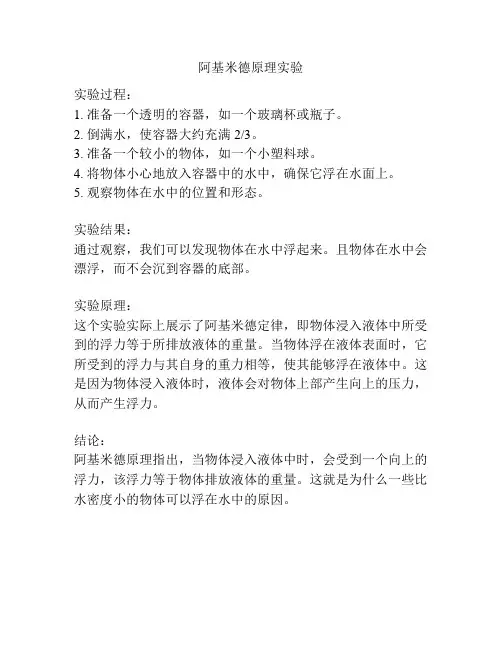 阿基米德原理实验

实验过程：
1. 准备一个透明的容器，如一个玻璃杯或瓶子。
2. 倒满水，使容器大约充满 2/3。
3. 准备一个较小的物体，如一个小塑料球。
4. 将物体小心地放入容器中的水中，确保它浮在水面上。
5. 观察物体在水中的位置和形态。

实验结果：
通过观察，我们可以发现物体在水中浮起来。且物体在水中会漂浮，而不会沉到容器的底部。

实验原理：
这个实验实际上展示了阿基米德定律，即物体浸入液体中所受到的浮力等于所排放液体的重量。当物体浮在液体表面时，它所受到的浮力与其自身的重力相等，使其能够浮在液体中。这是因为物体浸入液体时，液体会对物体上部产生向上的压力，从而产生浮力。

结论：
阿基米德原理指出，当物体浸入液体中时，会受到一个向上的浮力，该浮力等于物体排放液体的重量。这就是为什么一些比水密度小的物体可以浮在水中的原因。